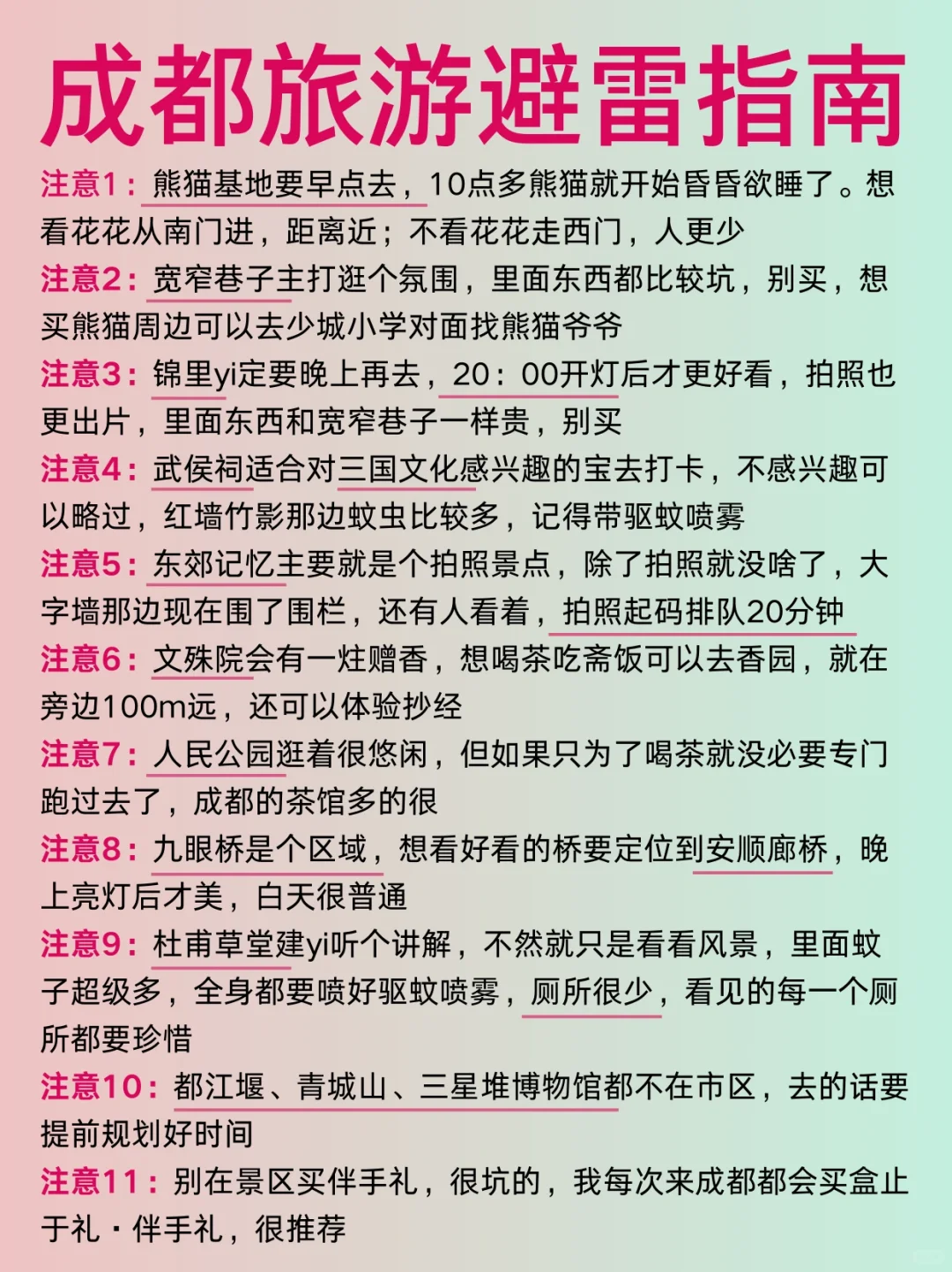 成都旅游避雷指南

注意1：熊猫基地要早点去，10点多熊猫就开始昏昏欲睡了。想看花花从南门进，距离近；不看花花走西门，人更少

注意2：宽窄巷子主打逛个氛围，里面东西都比较坑，别买，想买熊猫周边可以去少城小学对面找熊猫爷爷

注意3：锦里yi定要晚上再去，20：00开灯后才更好看，拍照也更出片，里面东西和宽窄巷子一样贵，别买

注意4：武侯祠适合对三国文化感兴趣的宝去打卡，不感兴趣可以略过，红墙竹影那边蚊虫比较多，记得带驱蚊喷雾

注意5：东郊记忆主要就是个拍照景点，除了拍照就没啥了，大字墙那边现在围了围栏，还有人看着，拍照起码排队20分钟

注意6：文殊院会有一炷赠香，想喝茶吃斋饭可以去香园，就在旁边100m远，还可以体验抄经

注意7：人民公园逛着很悠闲，但如果只为了喝茶就没必要专门跑过去了，成都的茶馆多的很

注意8：九眼桥是个区域，想看好看的桥要定位到安顺廊桥，晚上亮灯后才美，白天很普通

注意9：杜甫草堂建yi听个讲解，不然就只是看看风景，里面蚊子超级多，全身都要喷好驱蚊喷雾，厕所很少，看见的每一个厕所都要珍惜

注意10：都江堰、青城山、三星堆博物馆都不在市区，去的话要提前规划好时间

注意11：别在景区买伴手礼，很坑的，我每次来成都都会买盒止于礼·伴手礼，很推荐